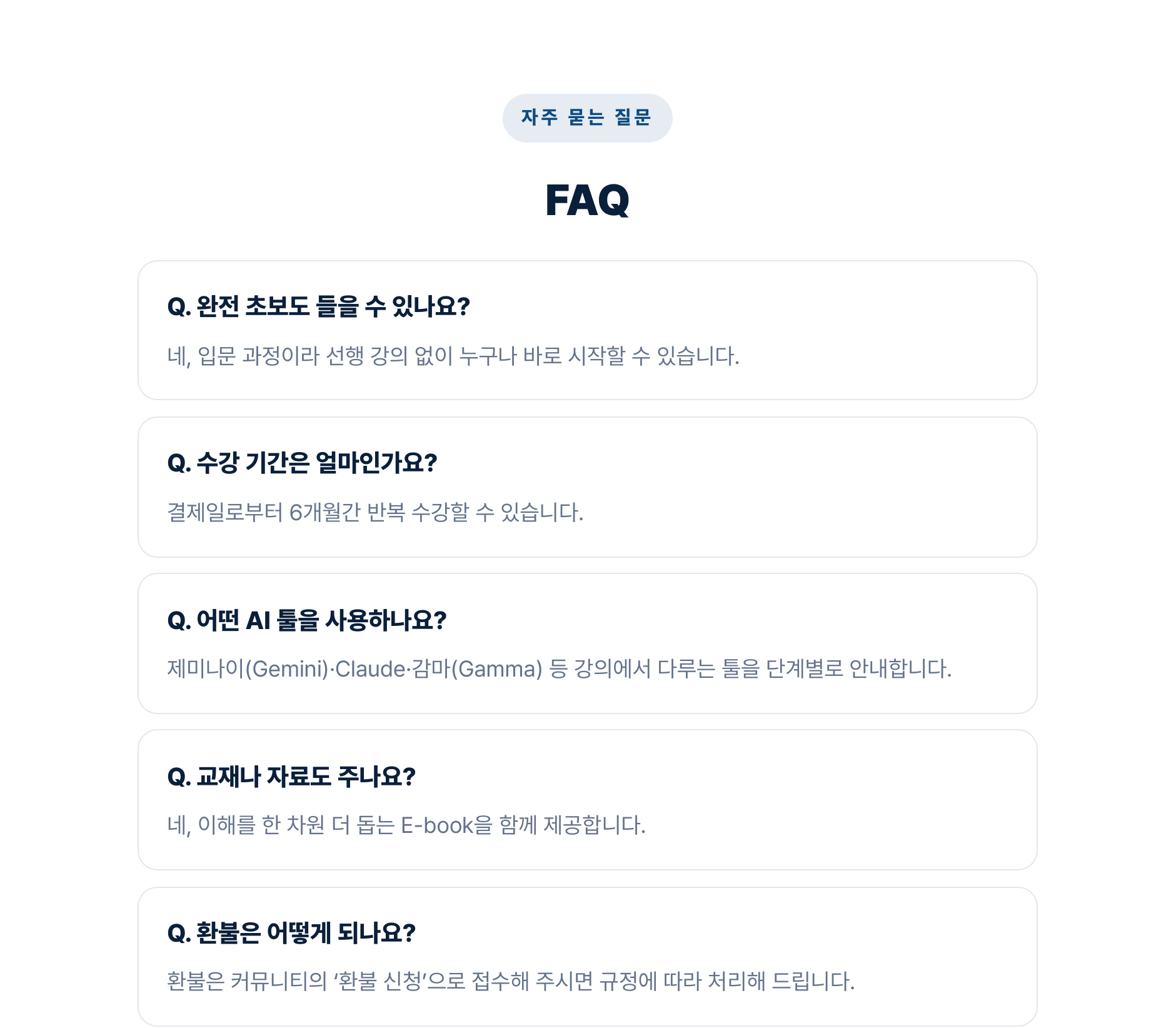 자주 묻는 질문

FAQ

Q. 완전 초보도 들을 수 있나요?

네, 입문 과정이라 선행 강의 없이 누구나 바로 시작할 수 있습니다.

Q. 수강 기간은 얼마인가요?

결제일로부터 6개월간 반복 수강할 수 있습니다.

Q. 어떤 AI 툴을 사용하나요?

제미나이(Gemini)·Claude·감마(Gamma) 등 강의에서 다루는 툴을 단계별로 안내합니다.

Q. 교재나 자료도 주나요?

네, 이해를 한 차원 더 돕는 E-book을 함께 제공합니다.

Q. 환불은 어떻게 되나요?

환불은 커뮤니티의 '환불 신청'으로 접수해 주시면 규정에 따라 처리해 드립니다.